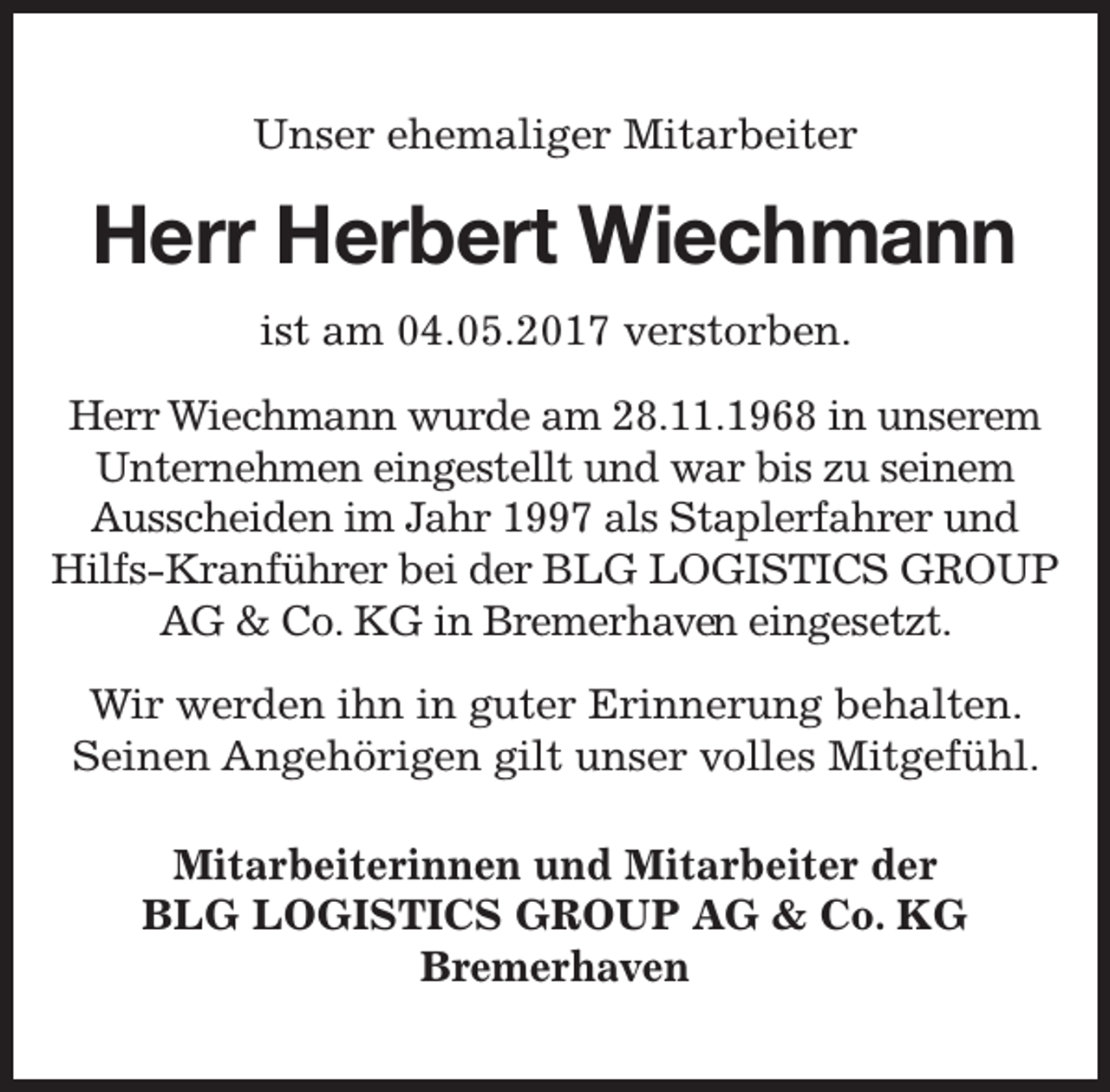 Unser ehemaliger Mitarbeiter

Herr Herbert Wiechmann

ist am 04.05.2017 verstorben.

Herr Wiechmann wurde am 28.11.1968 in unserem Unternehmen eingestellt und war bis zu seinem Ausscheiden im Jahr 1997 als Staplerfahrer und Hilfs-Kranführer bei der BLG LOGISTICS GROUP AG & Co. KG in Bremerhaven eingesetzt.

Wir werden ihn in guter Erinnerung behalten. Seinen Angehörigen gilt unser volles Mitgefühl.

Mitarbeiterinnen und Mitarbeiter der
BLG LOGISTICS GROUP AG & Co. KG
Bremerhaven